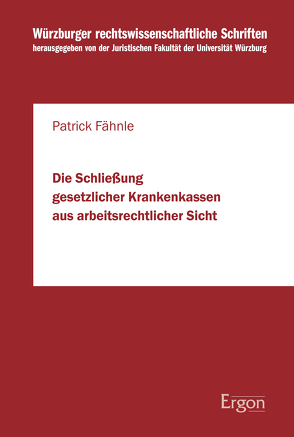 Würzburger rechtswissenschaftliche Schriften
herausgegeben von der Juristischen Fakultät der Universität Würzburg

Patrick Fähnle

Die Schließung gesetzlicher Krankenkassen aus arbeitsrechtlicher Sicht

Ergon